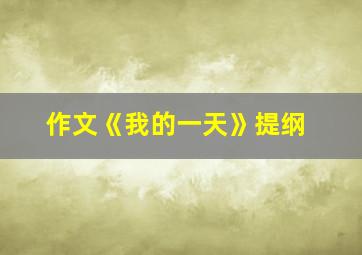 作文《我的一天》提纲